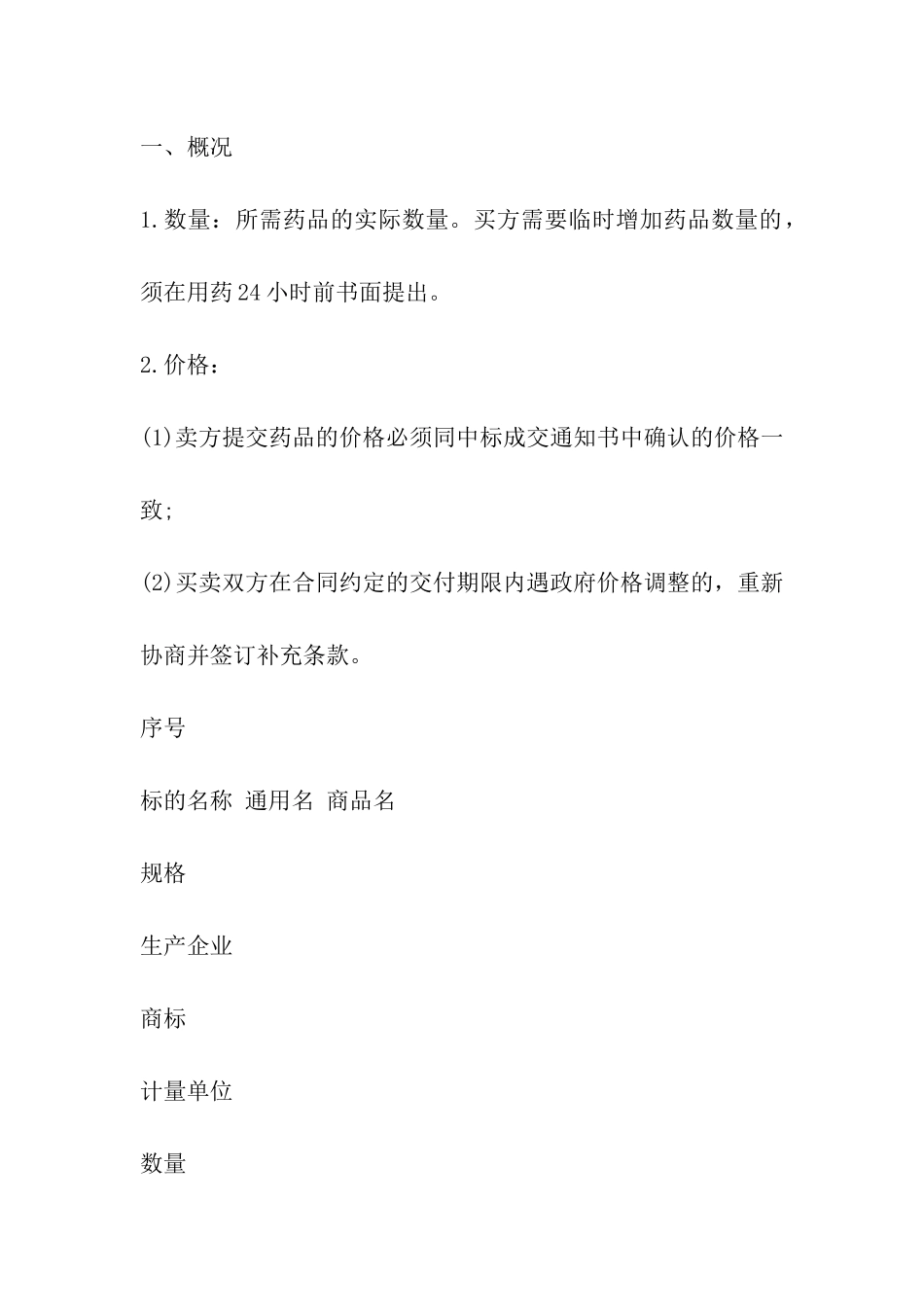 一、概况

1.数量：所需药品的实际数量。买方需要临时增加药品数量的，须在用药24小时前书面提出。

2.价格：

(1)卖方提交药品的价格必须同中标成交通知书中确认的价格一致;

(2)买卖双方在合同约定的交付期限内遇政府价格调整的，重新协商并签订补充条款。

序号

标的名称 通用名 商品名

规格

生产企业

商标

计量单位

数量